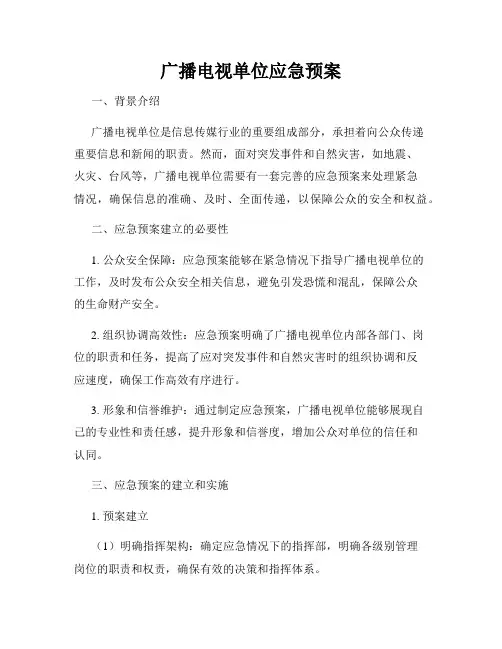 广播电视单位应急预案

一、背景介绍

广播电视单位是信息传媒行业的重要组成部分，承担着向公众传递重要信息和新闻的职责。然而，面对突发事件和自然灾害，如地震、火灾、台风等，广播电视单位需要有一套完善的应急预案来处理紧急情况，确保信息的准确、及时、全面传递，以保障公众的安全和权益。

二、应急预案建立的必要性

1. 公众安全保障：应急预案能够在紧急情况下指导广播电视单位的工作，及时发布公众安全相关信息，避免引发恐慌和混乱，保障公众的生命财产安全。

2. 组织协调高效性：应急预案明确了广播电视单位内部各部门、岗位的职责和任务，提高了应对突发事件和自然灾害时的组织协调和反应速度，确保工作高效有序进行。

3. 形象和信誉维护：通过制定应急预案，广播电视单位能够展现自己的专业性和责任感，提升形象和信誉度，增加公众对单位的信任和认同。

三、应急预案的建立和实施

1. 预案建立

（1）明确指挥架构：确定应急情况下的指挥部，明确各级别管理岗位的职责和权责，确保有效的决策和指挥体系。